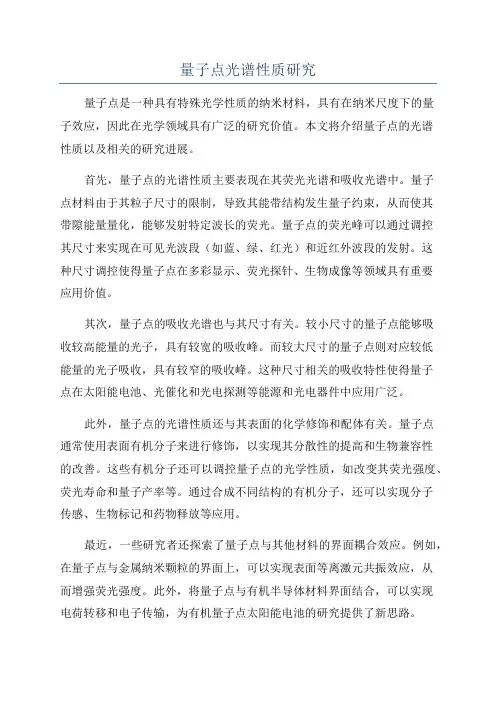 量子点光谱性质研究

量子点是一种具有特殊光学性质的纳米材料，具有在纳米尺度下的量子效应，因此在光学领域具有广泛的研究价值。本文将介绍量子点的光谱性质以及相关的研究进展。

首先，量子点的光谱性质主要表现在其荧光光谱和吸收光谱中。量子点材料由于其粒子尺寸的限制，导致其能带结构发生量子约束，从而使其带隙能量量化，能够发射特定波长的荧光。量子点的荧光峰可以通过调控其尺寸来实现在可见光波段（如蓝、绿、红光）和近红外波段的发射。这种尺寸调控使得量子点在多彩显示、荧光探针、生物成像等领域具有重要应用价值。

其次，量子点的吸收光谱也与其尺寸有关。较小尺寸的量子点能够吸收较高能量的光子，具有较宽的吸收峰。而较大尺寸的量子点则对应较低能量的光子吸收，具有较窄的吸收峰。这种尺寸相关的吸收特性使得量子点在太阳能电池、光催化和光电探测等能源和光电器件中应用广泛。

此外，量子点的光谱性质还与其表面的化学修饰和配体有关。量子点通常使用表面有机分子来进行修饰，以实现其分散性的提高和生物兼容性的改善。这些有机分子还可以调控量子点的光学性质，如改变其荧光强度、荧光寿命和量子产率等。通过合成不同结构的有机分子，还可以实现分子传感、生物标记和药物释放等应用。

最近，一些研究者还探索了量子点与其他材料的界面耦合效应。例如，在量子点与金属纳米颗粒的界面上，可以实现表面等离激元共振效应，从而增强荧光强度。此外，将量子点与有机半导体材料界面结合，可以实现电荷转移和电子传输，为有机量子点太阳能电池的研究提供了新思路。